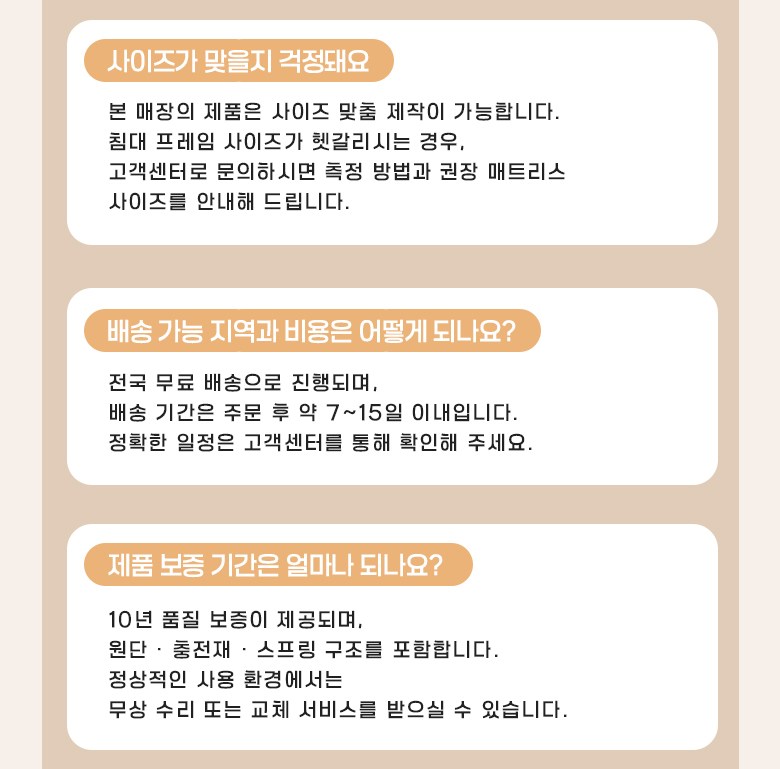 사이즈가 맞을지 걱정돼요

본 매장의 제품은 사이즈 맞춤 제작이 가능합니다.
침대 프레임 사이즈가 헷갈리시는 경우,
고객센터로 문의하시면 측정 방법과 권장 매트리스
사이즈를 안내해 드립니다.

배송 가능 지역과 비용은 어떻게 되나요?

전국 무료 배송으로 진행되며,
배송 기간은 주문 후 약 7~15일 이내입니다.
정확한 일정은 고객센터를 통해 확인해 주세요.

제품 보증 기간은 얼마나 되나요?

10년 품질 보증이 제공되며,
원단 · 충전재 · 스프링 구조를 포함합니다.
정상적인 사용 환경에서는
무상 수리 또는 교체 서비스를 받으실 수 있습니다.